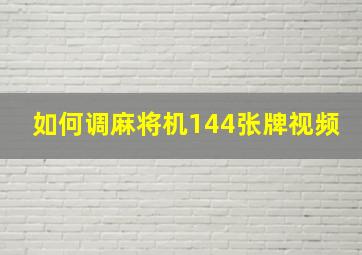 如何调麻将机144张牌视频